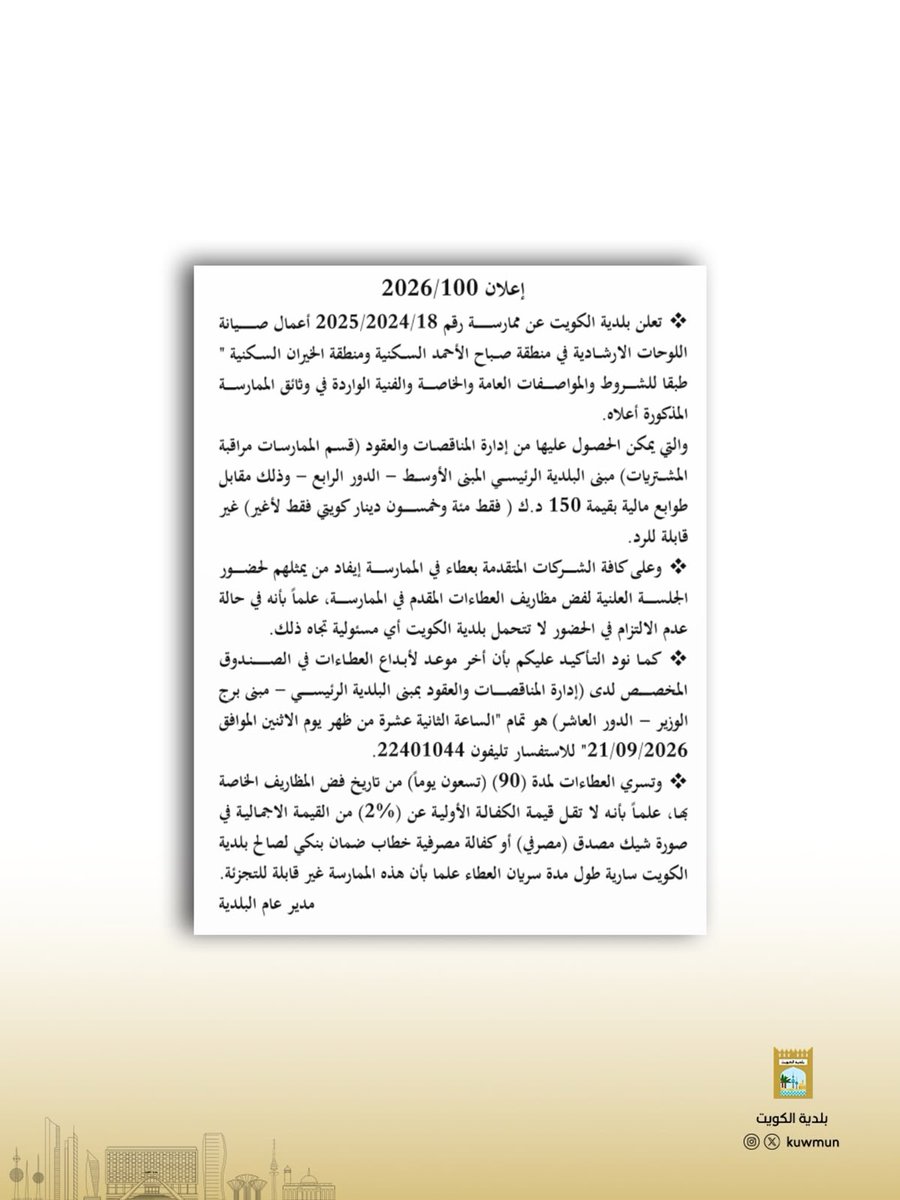 إعلان 2026/100

❖ تعلن بلدية الكويت عن ممارسة رقم 2025/2024/18 أعمال صيانة اللوحات الارشادية في منطقة صباح الأحمد السكنية ومنطقة الخيران السكنية " طبقا للشروط والمواصفات العامة والخاصة والفنية الواردة في وثائق الممارسة المذكورة أعلاه.

والتي يمكن الحصول عليها من إدارة المناقصات والعقود (قسم الممارسات مراقبة المشتريات) مبنى البلدية الرئيسي المبنى الأوسط – الدور الرابع – وذلك مقابل طوابع مالية بقيمة 150 د.ك ( فقط مئة وخمسون دينار كويتي فقط لأغير) غير قابلة للرد.

❖ وعلى كافة الشركات المتقدمة بعطاء في الممارسة إيفاد من يمثلهم لحضور الجلسة العلنية لفض مظاريف العطاءات المقدم في الممارسة، علماً بأنه في حالة عدم الالتزام في الحضور لا تتحمل بلدية الكويت أي مسئولية تجاه ذلك.

❖ كما نود التأكيد عليكم بأن أخر موعد لأبداع العطاءات في الصندوق المخصص لدى (إدارة المناقصات والعقود بمبنى البلدية الرئيسي – مبنى برج الوزير – الدور العاشر) هو تمام "الساعة الثانية عشرة من ظهر يوم الاثنين الموافق 21/09/2026" للاستفسار تليفون 22401044.

❖ وتسري العطاءات لمدة (90) (تسعون يوماً) من تاريخ فض المظاريف الخاصة بها، علماً بأنه لا تقل قيمة الكفالة الأولية عن (2%) من القيمة الاجمالية في صورة شيك مصدق (مصرفي) أو كفالة مصرفية خطاب ضمان بنكي لصالح بلدية الكويت سارية طول مدة سريان العطاء علما بأن هذه الممارسة غير قابلة للتجزئة.

مدير عام البلدية

بلدية الكويت
kuwmun